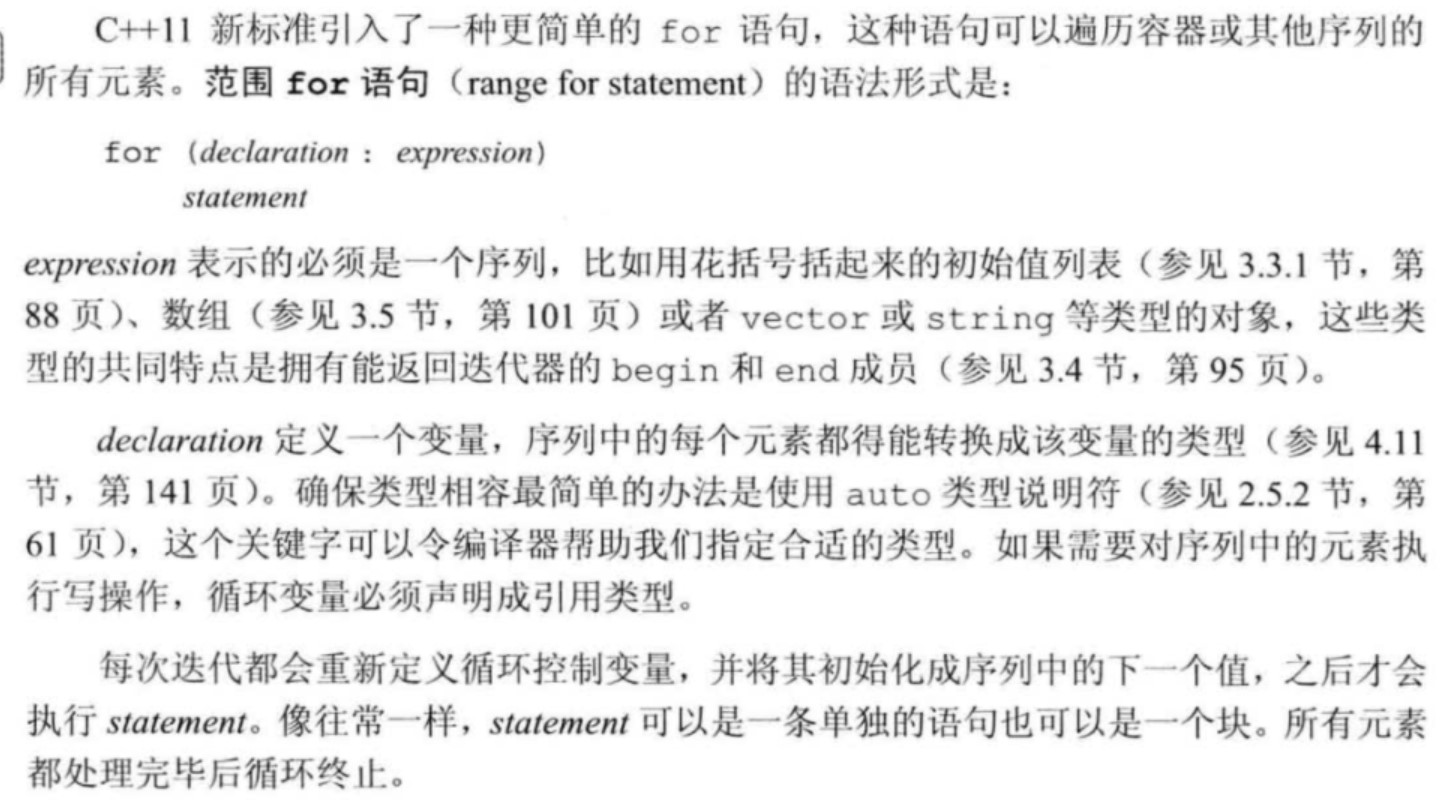 C++11 新标准引入了一种更简单的 for 语句，这种语句可以遍历容器或其他序列的所有元素。范围 for 语句（range for statement）的语法形式是：

for (declaration : expression)
    statement

expression 表示的必须是一个序列，比如用花括号括起来的初始值列表（参见 3.3.1 节，第 88 页）、数组（参见 3.5 节，第 101 页）或者 vector 或 string 等类型的对象，这些类型的共同特点是拥有能返回迭代器的 begin 和 end 成员（参见 3.4 节，第 95 页）。

declaration 定义一个变量，序列中的每个元素都得能转换成该变量的类型（参见 4.11 节，第 141 页）。确保类型相容最简单的办法是使用 auto 类型说明符（参见 2.5.2 节，第 61 页），这个关键字可以令编译器帮助我们指定合适的类型。如果需要对序列中的元素执行写操作，循环变量必须声明成引用类型。

每次迭代都会重新定义循环控制变量，并将其初始化成序列中的下一个值，之后才会执行 statement。像往常一样，statement 可以是一条单独的语句也可以是一个块。所有元素都处理完毕后循环终止。